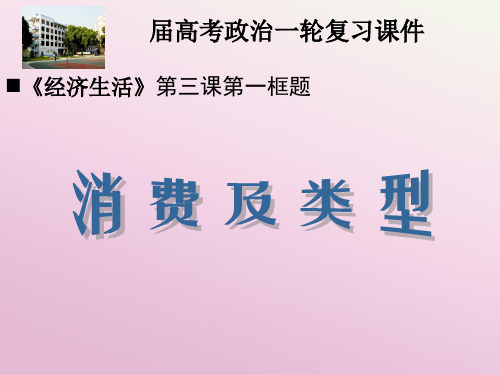 届高考政治一轮复习课件

■《经济生活》第三课第一框题

消费及类型